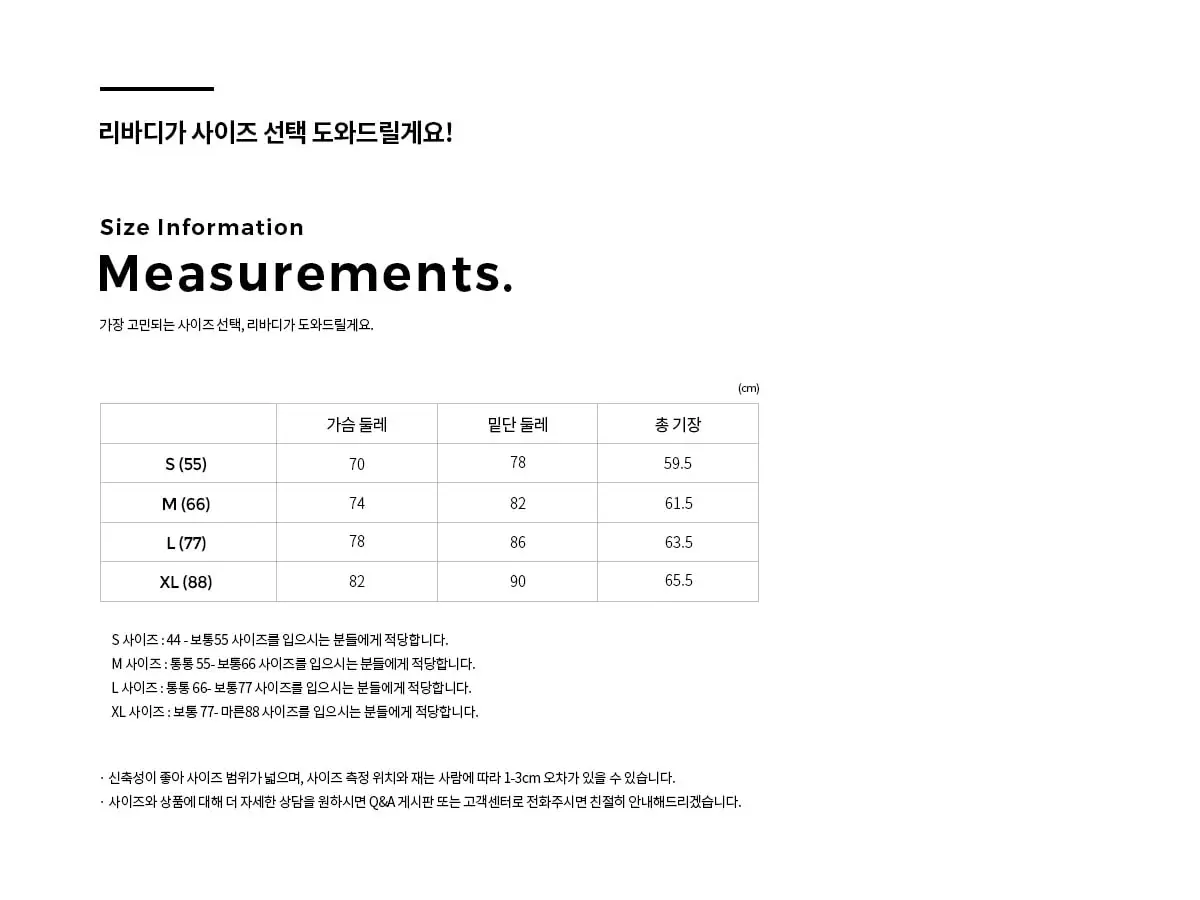 리바디가 사이즈 선택 도와드릴게요!

Size Information

Measurements.

가장 고민되는 사이즈 선택, 리바디가 도와드릴게요.

(cm)

| | 가슴 둘레 | 밑단 둘레 | 총 기장 |
|---|---|---|---|
| S (55) | 70 | 78 | 59.5 |
| M (66) | 74 | 82 | 61.5 |
| L (77) | 78 | 86 | 63.5 |
| XL (88) | 82 | 90 | 65.5 |

S 사이즈 : 44 - 보통55 사이즈를 입으시는 분들에게 적당합니다.
M 사이즈 : 통통 55- 보통66 사이즈를 입으시는 분들에게 적당합니다.
L 사이즈 : 통통 66- 보통77 사이즈를 입으시는 분들에게 적당합니다.
XL 사이즈 : 보통 77- 마른88 사이즈를 입으시는 분들에게 적당합니다.

· 신축성이 좋아 사이즈 범위가 넓으며, 사이즈 측정 위치와 재는 사람에 따라 1-3cm 오차가 있을 수 있습니다.
· 사이즈와 상품에 대해 더 자세한 상담을 원하시면 Q&A 게시판 또는 고객센터로 전화주시면 친절히 안내해드리겠습니다.